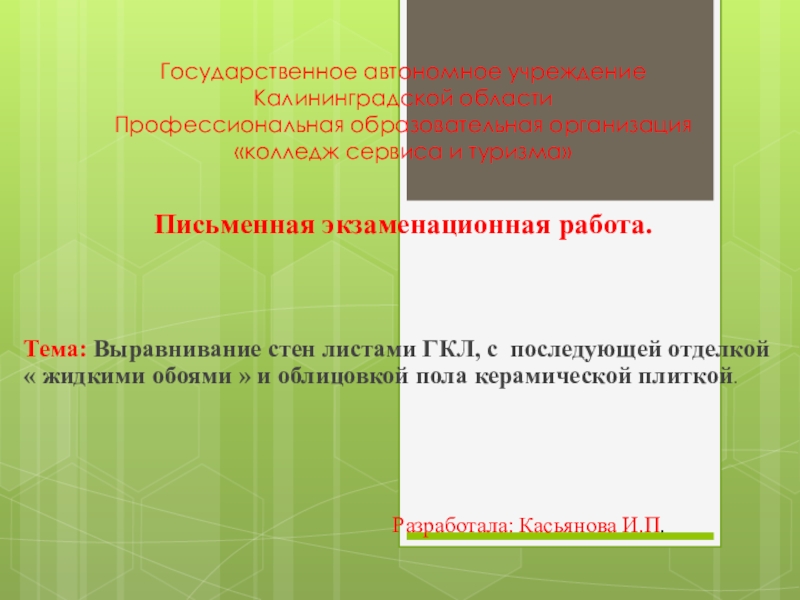 Государственное автономное учреждение
Калининградской области
Профессиональная образовательная организация
«колледж сервиса и туризма»

Письменная экзаменационная работа.

Тема: Выравнивание стен листами ГКЛ, с последующей отделкой « жидкими обоями » и облицовкой пола керамической плиткой.

Разработала: Касьянова И.П.